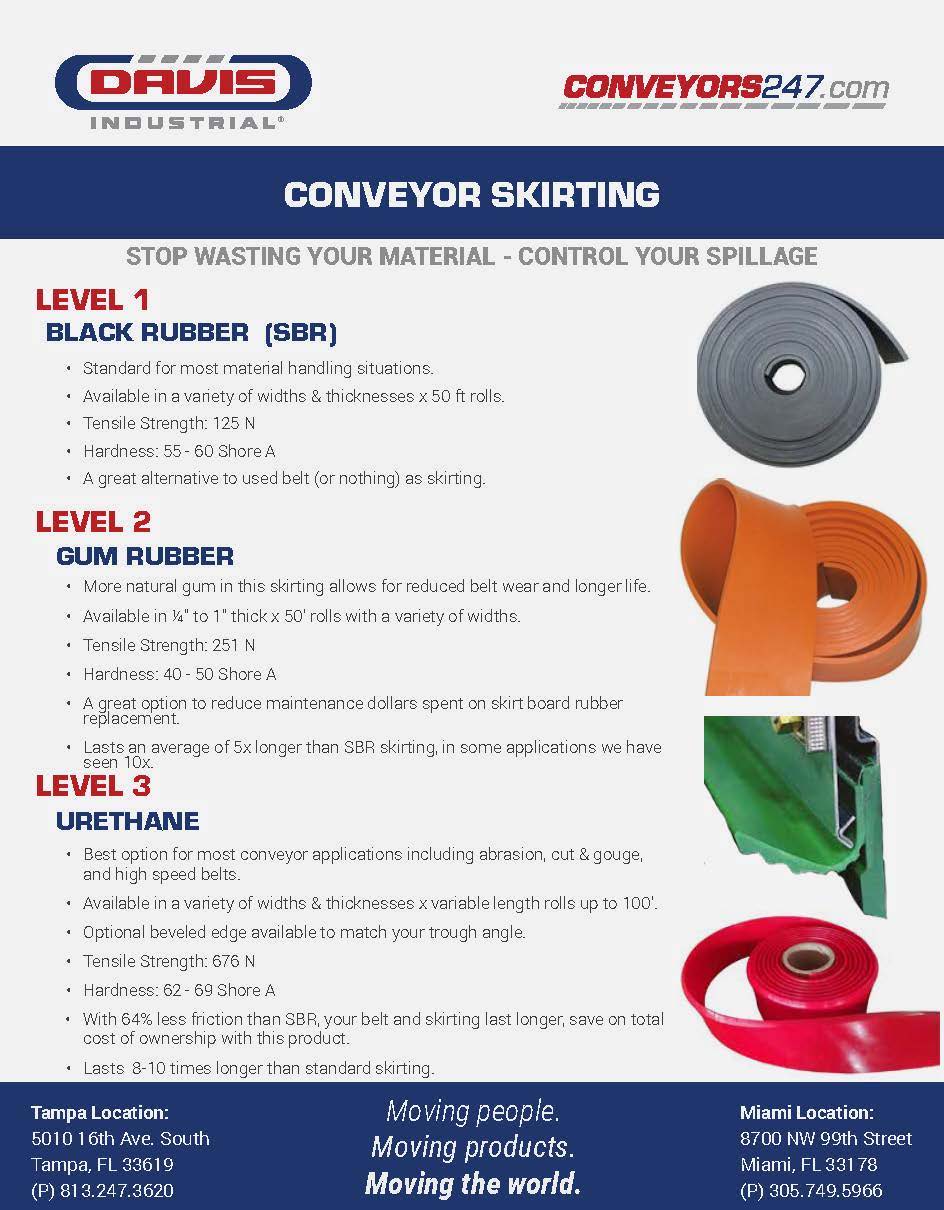 DAVIS INDUSTRIAL®

CONVEYORS247.com

CONVEYOR SKIRTING

STOP WASTING YOUR MATERIAL - CONTROL YOUR SPILLAGE

LEVEL 1
BLACK RUBBER (SBR)

• Standard for most material handling situations.
• Available in a variety of widths & thicknesses x 50 ft rolls.
• Tensile Strength: 125 N
• Hardness: 55 - 60 Shore A
• A great alternative to used belt (or nothing) as skirting.

LEVEL 2
GUM RUBBER

• More natural gum in this skirting allows for reduced belt wear and longer life.
• Available in ¼" to 1" thick x 50' rolls with a variety of widths.
• Tensile Strength: 251 N
• Hardness: 40 - 50 Shore A
• A great option to reduce maintenance dollars spent on skirt board rubber replacement.
• Lasts an average of 5x longer than SBR skirting, in some applications we have seen 10x.

LEVEL 3
URETHANE

• Best option for most conveyor applications including abrasion, cut & gouge, and high speed belts.
• Available in a variety of widths & thicknesses x variable length rolls up to 100'.
• Optional beveled edge available to match your trough angle.
• Tensile Strength: 676 N
• Hardness: 62 - 69 Shore A
• With 64% less friction than SBR, your belt and skirting last longer, save on total cost of ownership with this product.
• Lasts 8-10 times longer than standard skirting.

Tampa Location:
5010 16th Ave. South
Tampa, FL 33619
(P) 813.247.3620

Moving people.
Moving products.
Moving the world.

Miami Location:
8700 NW 99th Street
Miami, FL 33178
(P) 305.749.5966